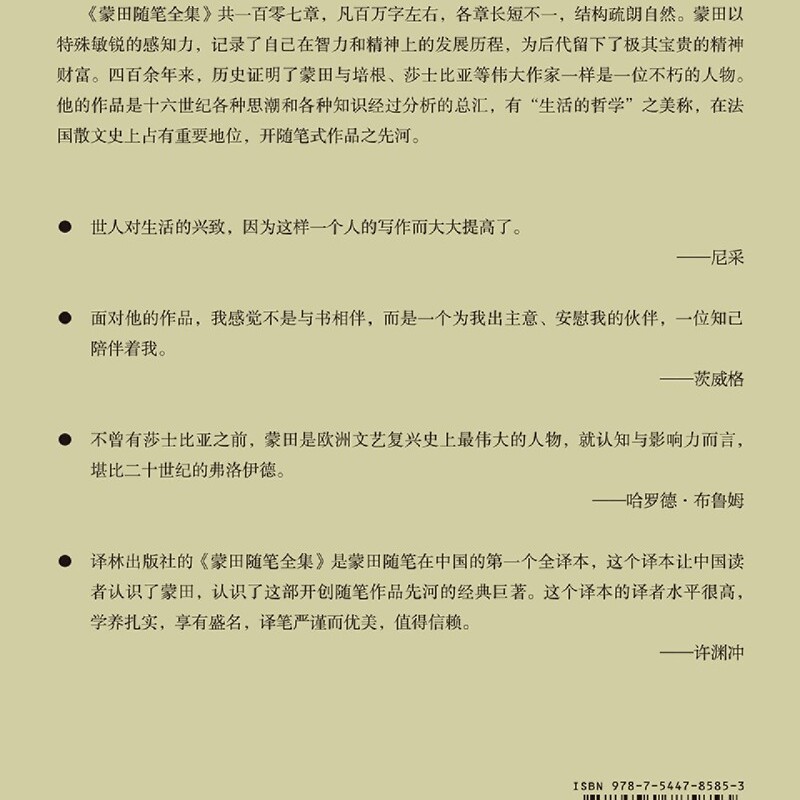 《蒙田随笔全集》共一百零七章，凡百万字左右，各章长短不一，结构疏朗自然。蒙田以特殊敏锐的感知力，记录了自己在智力和精神上的发展历程，为后代留下了极其宝贵的精神财富。四百余年来，历史证明了蒙田与培根、莎士比亚等伟大作家一样是一位不朽的人物。他的作品是十六世纪各种思潮和各种知识经过分析的总汇，有“生活的哲学”之美称，在法国散文史上占有重要地位，开随笔式作品之先河。

● 世人对生活的兴致，因为这样一个人的写作而大大提高了。

——尼采

● 面对他的作品，我感觉不是与书相伴，而是一个为我出主意、安慰我的伙伴，一位知己陪伴着我。

——茨威格

● 不曾有莎士比亚之前，蒙田是欧洲文艺复兴史上最伟大的人物，就认知与影响力而言，堪比二十世纪的弗洛伊德。

——哈罗德·布鲁姆

● 译林出版社的《蒙田随笔全集》是蒙田随笔在中国的第一个全译本，这个译本让中国读者认识了蒙田，认识了这部开创随笔作品先河的经典巨著。这个译本的译者水平很高，学养扎实，享有盛名，译笔严谨而优美，值得信赖。

——许渊冲

ISBN 978-7-5447-8585-3